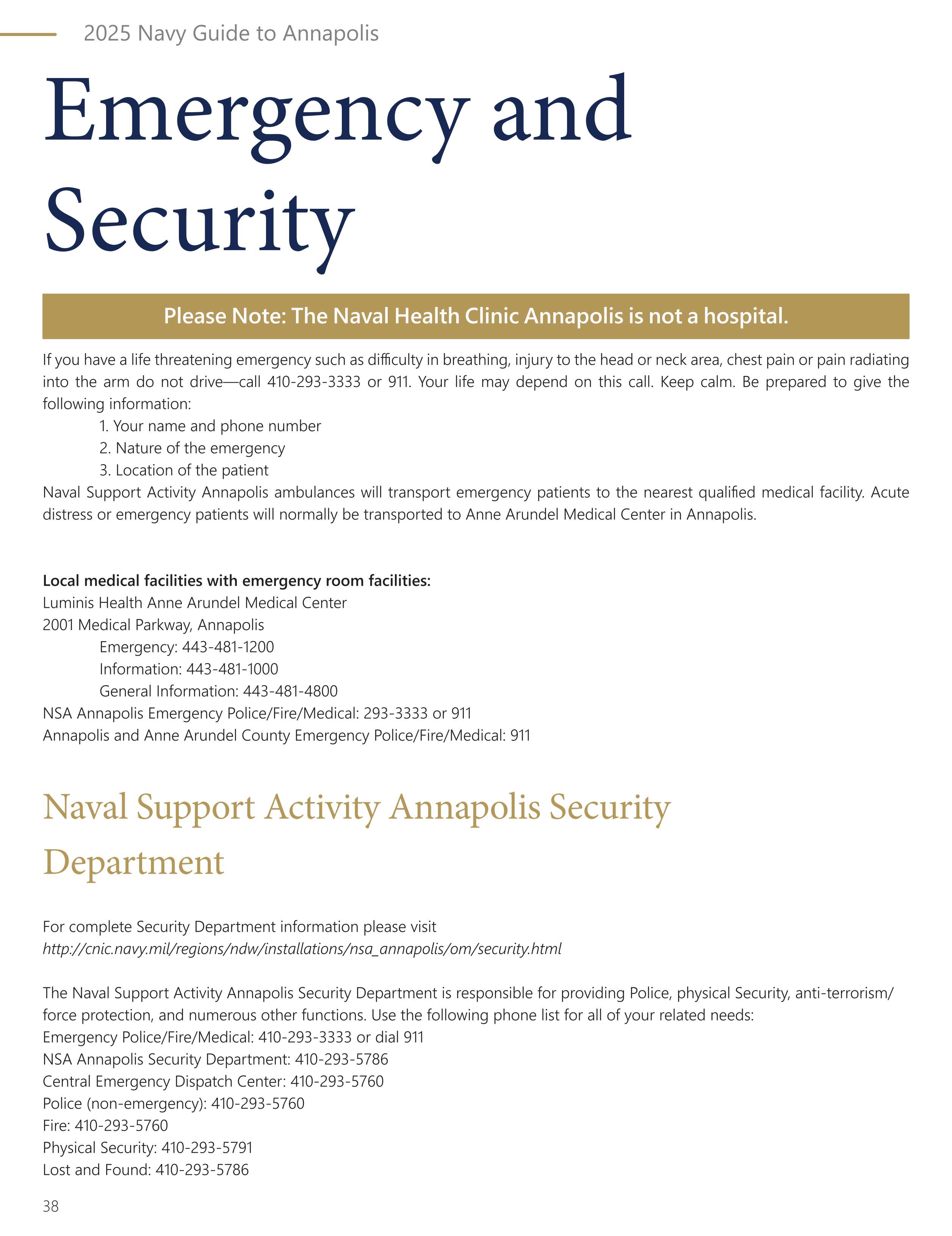 2025 Navy Guide to Annapolis

Emergency and Security

Please Note: The Naval Health Clinic Annapolis is not a hospital.

If you have a life threatening emergency such as difficulty in breathing, injury to the head or neck area, chest pain or pain radiating into the arm do not drive—call 410-293-3333 or 911. Your life may depend on this call. Keep calm. Be prepared to give the following information:
1. Your name and phone number
2. Nature of the emergency
3. Location of the patient
Naval Support Activity Annapolis ambulances will transport emergency patients to the nearest qualified medical facility. Acute distress or emergency patients will normally be transported to Anne Arundel Medical Center in Annapolis.

Local medical facilities with emergency room facilities:
Luminis Health Anne Arundel Medical Center
2001 Medical Parkway, Annapolis
Emergency: 443-481-1200
Information: 443-481-1000
General Information: 443-481-4800
NSA Annapolis Emergency Police/Fire/Medical: 293-3333 or 911
Annapolis and Anne Arundel County Emergency Police/Fire/Medical: 911

Naval Support Activity Annapolis Security Department

For complete Security Department information please visit
http://cnic.navy.mil/regions/ndw/installations/nsa_annapolis/om/security.html

The Naval Support Activity Annapolis Security Department is responsible for providing Police, physical Security, anti-terrorism/force protection, and numerous other functions. Use the following phone list for all of your related needs:
Emergency Police/Fire/Medical: 410-293-3333 or dial 911
NSA Annapolis Security Department: 410-293-5786
Central Emergency Dispatch Center: 410-293-5760
Police (non-emergency): 410-293-5760
Fire: 410-293-5760
Physical Security: 410-293-5791
Lost and Found: 410-293-5786

38